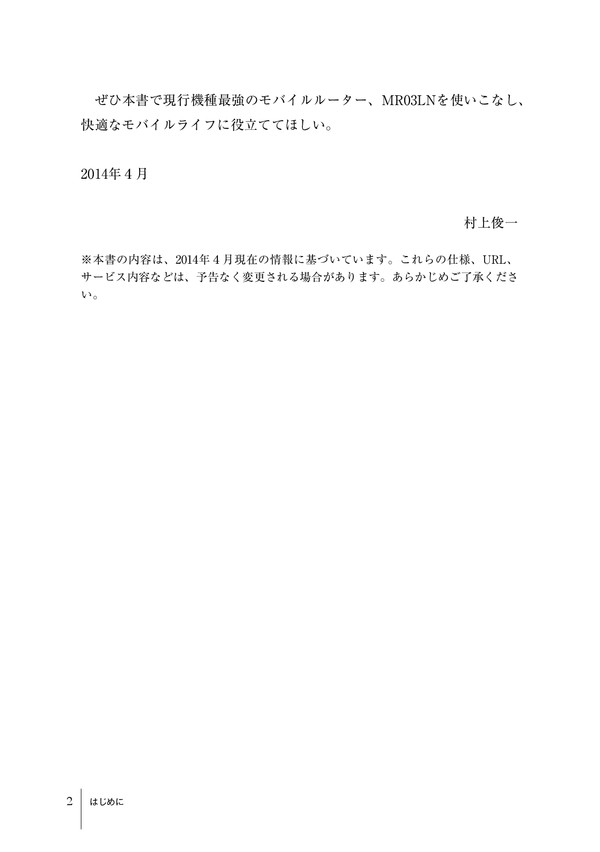 ぜひ本書で現行機種最強のモバイルルーター、MR03LNを使いこなし、快適なモバイルライフに役立ててほしい。

2014年４月

村上俊一

※本書の内容は、2014年４月現在の情報に基づいています。これらの仕様、URL、サービス内容などは、予告なく変更される場合があります。あらかじめご了承ください。

2　はじめに